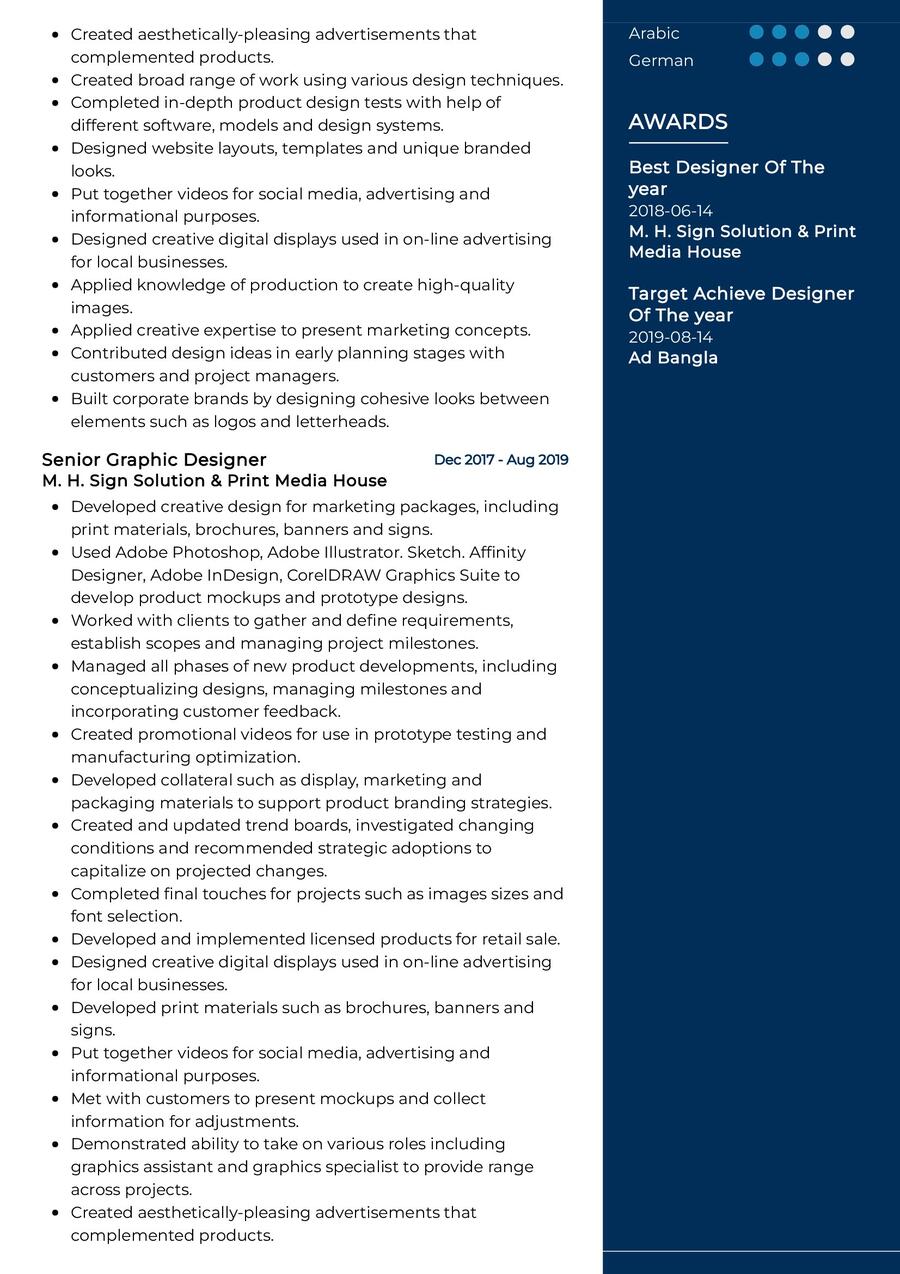 - Created aesthetically-pleasing advertisements that complemented products.
- Created broad range of work using various design techniques.
- Completed in-depth product design tests with help of different software, models and design systems.
- Designed website layouts, templates and unique branded looks.
- Put together videos for social media, advertising and informational purposes.
- Designed creative digital displays used in on-line advertising for local businesses.
- Applied knowledge of production to create high-quality images.
- Applied creative expertise to present marketing concepts.
- Contributed design ideas in early planning stages with customers and project managers.
- Built corporate brands by designing cohesive looks between elements such as logos and letterheads.

Senior Graphic Designer
Dec 2017 - Aug 2019
M. H. Sign Solution & Print Media House

- Developed creative design for marketing packages, including print materials, brochures, banners and signs.
- Used Adobe Photoshop, Adobe Illustrator. Sketch. Affinity Designer, Adobe InDesign, CorelDRAW Graphics Suite to develop product mockups and prototype designs.
- Worked with clients to gather and define requirements, establish scopes and managing project milestones.
- Managed all phases of new product developments, including conceptualizing designs, managing milestones and incorporating customer feedback.
- Created promotional videos for use in prototype testing and manufacturing optimization.
- Developed collateral such as display, marketing and packaging materials to support product branding strategies.
- Created and updated trend boards, investigated changing conditions and recommended strategic adoptions to capitalize on projected changes.
- Completed final touches for projects such as images sizes and font selection.
- Developed and implemented licensed products for retail sale.
- Designed creative digital displays used in on-line advertising for local businesses.
- Developed print materials such as brochures, banners and signs.
- Put together videos for social media, advertising and informational purposes.
- Met with customers to present mockups and collect information for adjustments.
- Demonstrated ability to take on various roles including graphics assistant and graphics specialist to provide range across projects.
- Created aesthetically-pleasing advertisements that complemented products.

Arabic
German

AWARDS

Best Designer Of The year
2018-06-14
M. H. Sign Solution & Print Media House

Target Achieve Designer Of The year
2019-08-14
Ad Bangla